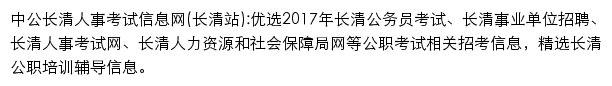 中公长清人事考试信息网(长清站):优选2017年长清公务员考试、长清事业单位招聘、长清人事考试网、长清人力资源和社会保障局网等公职考试相关招考信息，精选长清公职培训辅导信息。